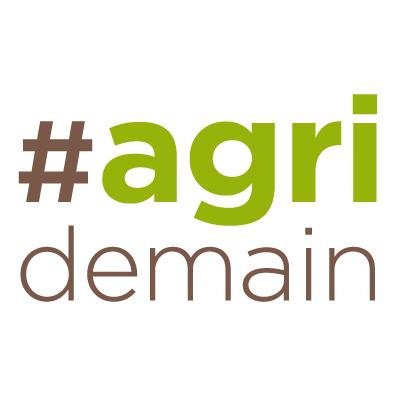 #agri
demain